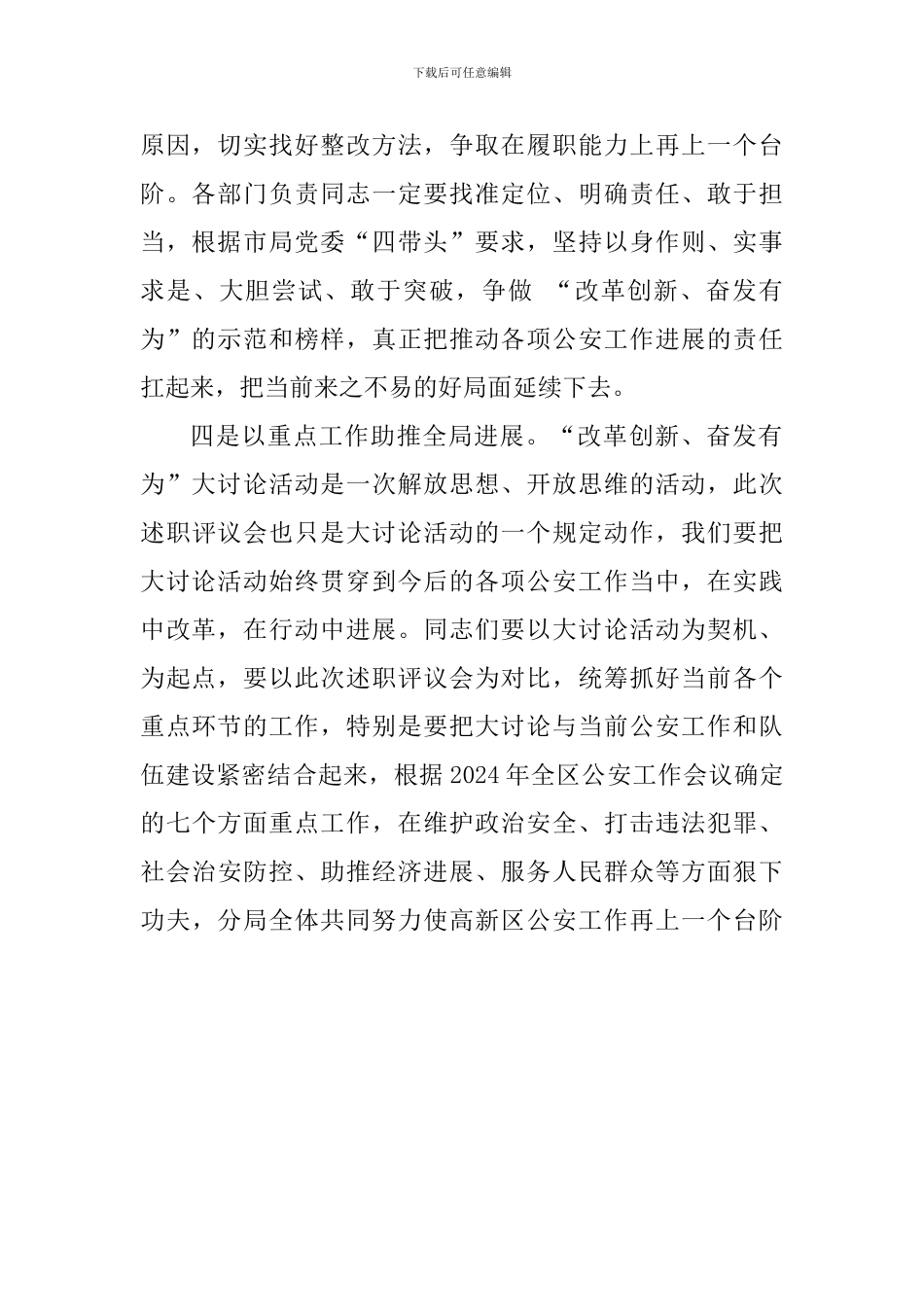 下载后可任意编辑

原因，切实找好整改方法，争取在履职能力上再上一个台阶。各部门负责同志一定要找准定位、明确责任、敢于担当，根据市局党委“四带头”要求，坚持以身作则、实事求是、大胆尝试、敢于突破，争做 “改革创新、奋发有为”的示范和榜样，真正把推动各项公安工作进展的责任扛起来，把当前来之不易的好局面延续下去。

四是以重点工作助推全局进展。“改革创新、奋发有为”大讨论活动是一次解放思想、开放思维的活动，此次述职评议会也只是大讨论活动的一个规定动作，我们要把大讨论活动始终贯穿到今后的各项公安工作当中，在实践中改革，在行动中进展。同志们要以大讨论活动为契机、为起点，要以此次述职评议会为对比，统筹抓好当前各个重点环节的工作，特别是要把大讨论与当前公安工作和队伍建设紧密结合起来，根据 2024 年全区公安工作会议确定的七个方面重点工作，在维护政治安全、打击违法犯罪、社会治安防控、助推经济进展、服务人民群众等方面狠下功夫，分局全体共同努力使高新区公安工作再上一个台阶